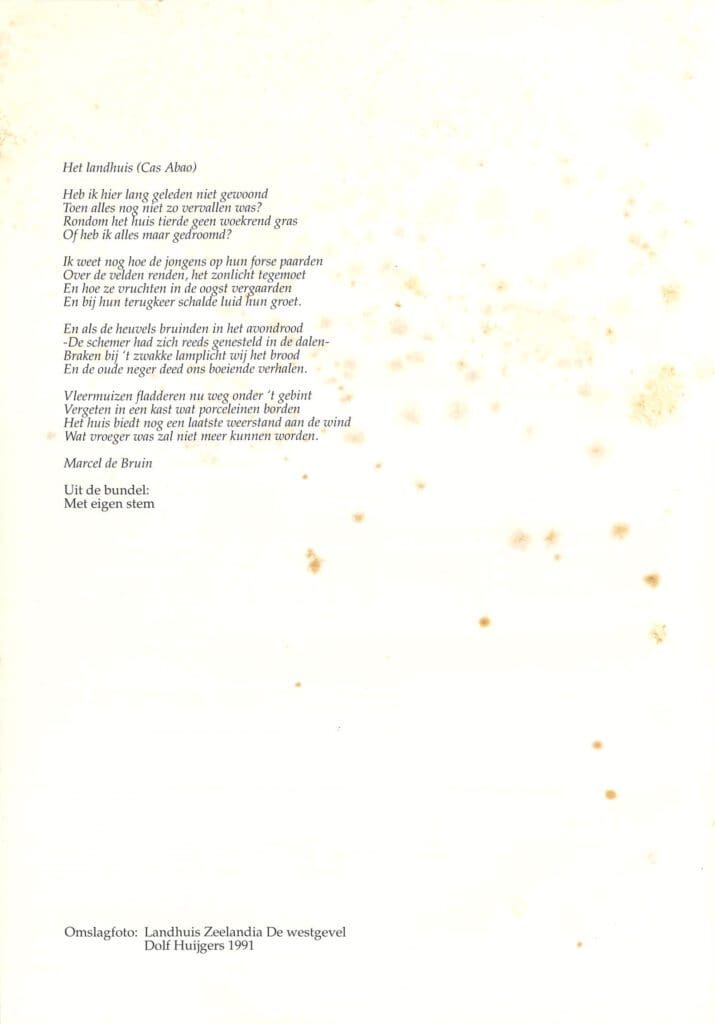 Het landhuis (Cas Abao)

Heb ik hier lang geleden niet gewoond
Toen alles nog niet zo vervallen was?
Rondom het huis tierde geen woekrend gras
Of heb ik alles maar gedroomd?

Ik weet nog hoe de jongens op hun forse paarden
Over de velden renden, het zonlicht tegemoet
En hoe ze vruchten in de oogst vergaarden
En bij hun terugkeer schalde luid hun groet.

En als de heuvels bruinden in het avondrood
-De schemer had zich reeds genesteld in de dalen-
Braken bij 't zwakke lamplicht wij het brood
En de oude neger deed ons boeiende verhalen.

Vleermuizen fladderen nu weg onder 't gebint
Vergeten in een kast wat porceleinen borden
Het huis biedt nog een laatste weerstand aan de wind
Wat vroeger was zal niet meer kunnen worden.

Marcel de Bruin

Uit de bundel:
Met eigen stem

Omslagfoto: Landhuis Zeelandia De westgevel
Dolf Huijgers 1991